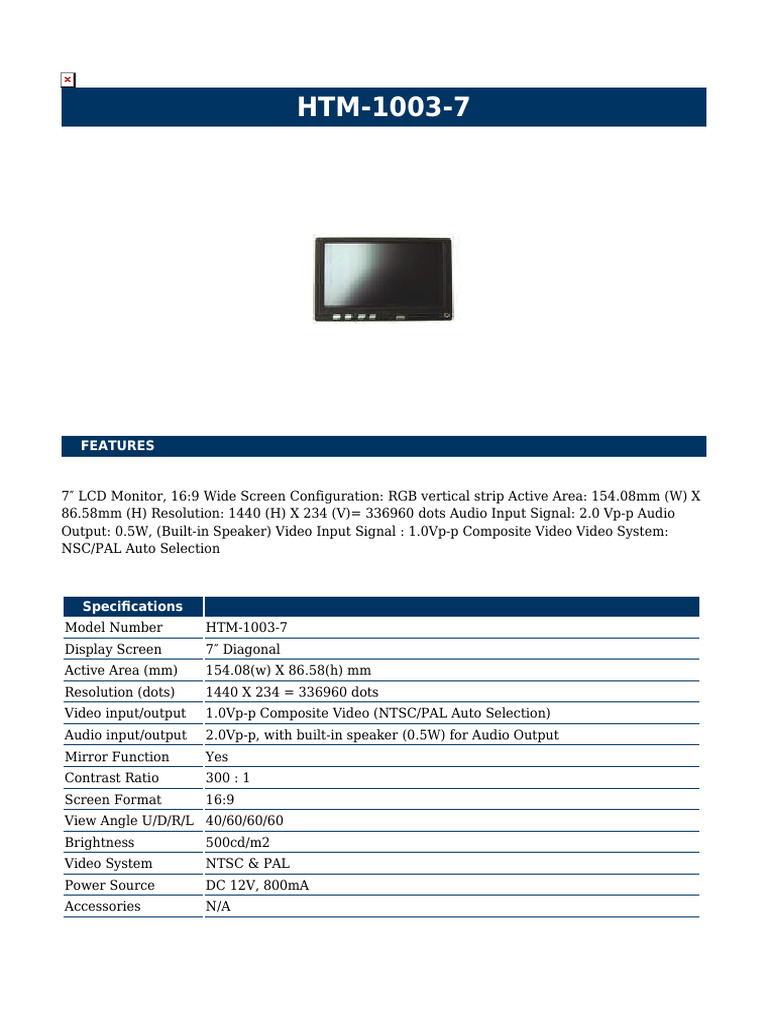 HTM-1003-7

FEATURES

7″ LCD Monitor, 16:9 Wide Screen Configuration: RGB vertical strip Active Area: 154.08mm (W) X 86.58mm (H) Resolution: 1440 (H) X 234 (V)= 336960 dots Audio Input Signal: 2.0 Vp-p Audio Output: 0.5W, (Built-in Speaker) Video Input Signal : 1.0Vp-p Composite Video Video System: NSC/PAL Auto Selection

| Specifications | |
|---|---|
| Model Number | HTM-1003-7 |
| Display Screen | 7″ Diagonal |
| Active Area (mm) | 154.08(w) X 86.58(h) mm |
| Resolution (dots) | 1440 X 234 = 336960 dots |
| Video input/output | 1.0Vp-p Composite Video (NTSC/PAL Auto Selection) |
| Audio input/output | 2.0Vp-p, with built-in speaker (0.5W) for Audio Output |
| Mirror Function | Yes |
| Contrast Ratio | 300 : 1 |
| Screen Format | 16:9 |
| View Angle U/D/R/L | 40/60/60/60 |
| Brightness | 500cd/m2 |
| Video System | NTSC & PAL |
| Power Source | DC 12V, 800mA |
| Accessories | N/A |